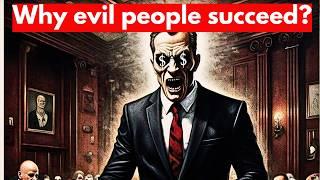 Why evil people succeed?

$ $